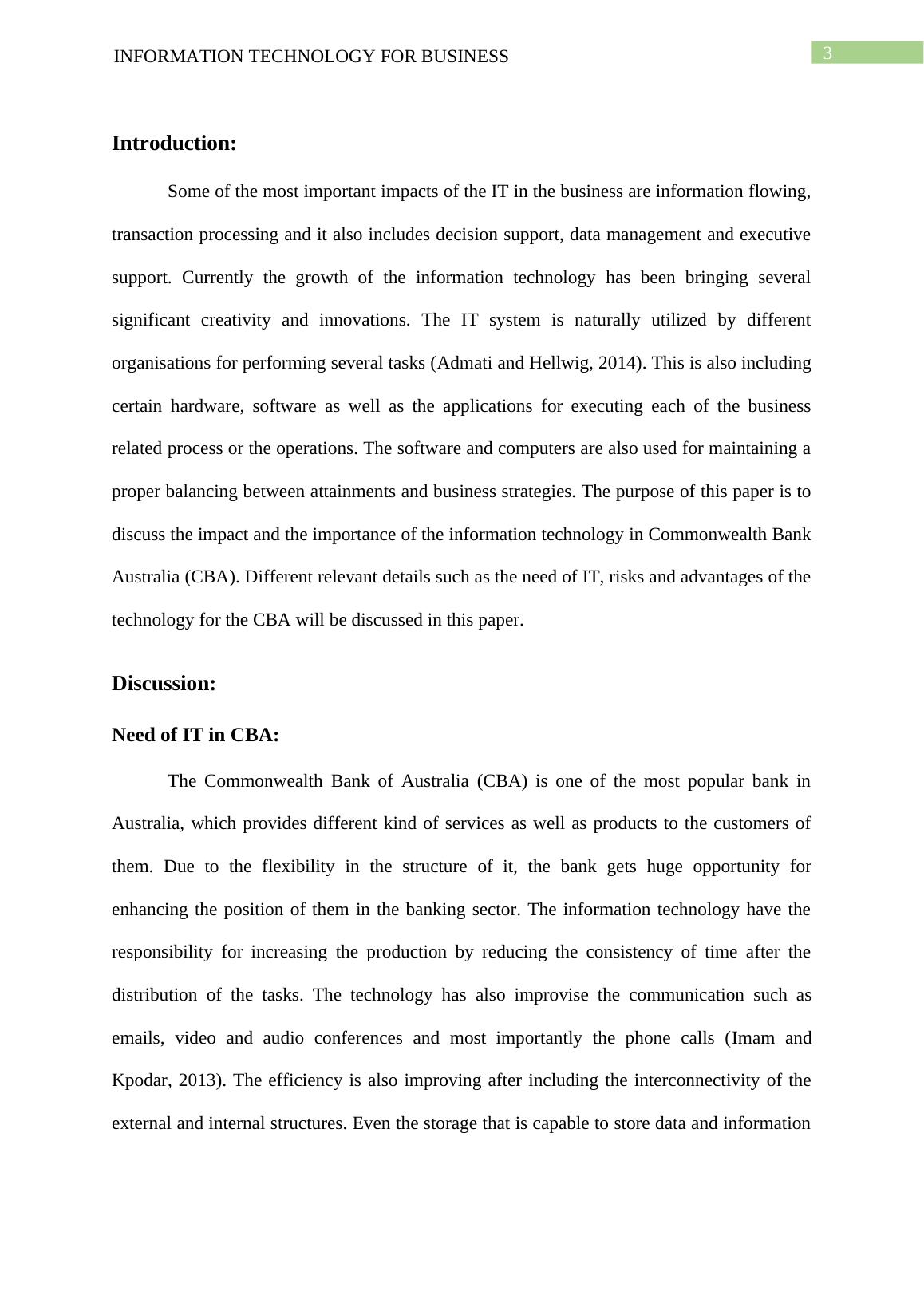 INFORMATION TECHNOLOGY FOR BUSINESS

3

Introduction:

Some of the most important impacts of the IT in the business are information flowing, transaction processing and it also includes decision support, data management and executive support. Currently the growth of the information technology has been bringing several significant creativity and innovations. The IT system is naturally utilized by different organisations for performing several tasks (Admati and Hellwig, 2014). This is also including certain hardware, software as well as the applications for executing each of the business related process or the operations. The software and computers are also used for maintaining a proper balancing between attainments and business strategies. The purpose of this paper is to discuss the impact and the importance of the information technology in Commonwealth Bank Australia (CBA). Different relevant details such as the need of IT, risks and advantages of the technology for the CBA will be discussed in this paper.

Discussion:

Need of IT in CBA:

The Commonwealth Bank of Australia (CBA) is one of the most popular bank in Australia, which provides different kind of services as well as products to the customers of them. Due to the flexibility in the structure of it, the bank gets huge opportunity for enhancing the position of them in the banking sector. The information technology have the responsibility for increasing the production by reducing the consistency of time after the distribution of the tasks. The technology has also improvise the communication such as emails, video and audio conferences and most importantly the phone calls (Imam and Kpodar, 2013). The efficiency is also improving after including the interconnectivity of the external and internal structures. Even the storage that is capable to store data and information